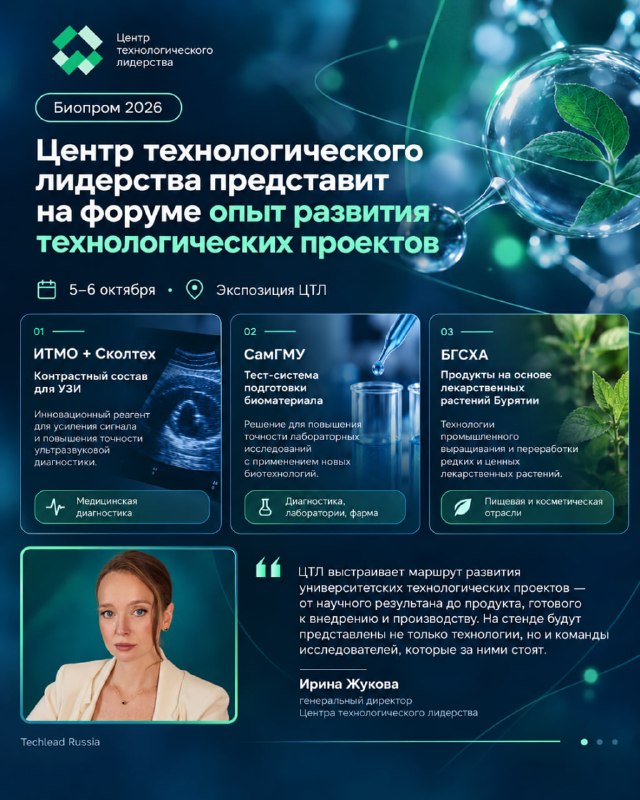 Центр технологического лидерства

Биопром 2026

Центр технологического лидерства представит на форуме опыт развития технологических проектов

5–6 октября • Экспозиция ЦТЛ

01
ИТМО + Сколтех
Контрастный состав для УЗИ
Инновационный реагент для усиления сигнала и повышения точности ультразвуковой диагностики.
Медицинская диагностика

02
СамГМУ
Тест-система подготовки биоматериала
Решение для повышения точности лабораторных исследований с применением новых биотехнологий.
Диагностика, лаборатории, фарма

03
БГСХА
Продукты на основе лекарственных растений Бурятии
Технологии промышленного выращивания и переработки редких и ценных лекарственных растений.
Пищевая и косметическая отрасли

ЦТЛ выстраивает маршрут развития университетских технологических проектов — от научного результана до продукта, готового к внедрению и производству. На стенде будут представлены не только технологии, но и команды исследователей, которые за ними стоят.

Ирина Жукова
генеральный директор
Центра технологического лидерства

Techlead Russia